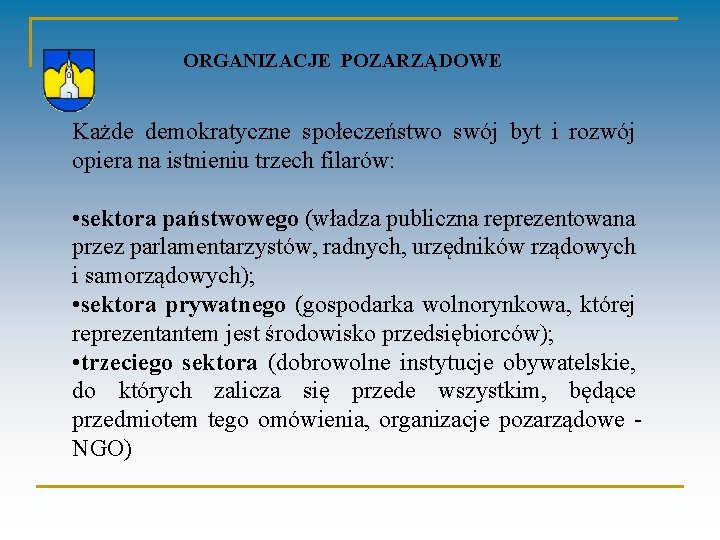 ORGANIZACJE POZARZĄDOWE

Każde demokratyczne społeczeństwo swój byt i rozwój opiera na istnieniu trzech filarów:

•sektora państwowego (władza publiczna reprezentowana przez parlamentarzystów, radnych, urzędników rządowych i samorządowych);
•sektora prywatnego (gospodarka wolnorynkowa, której reprezentantem jest środowisko przedsiębiorców);
•trzeciego sektora (dobrowolne instytucje obywatelskie, do których zalicza się przede wszystkim, będące przedmiotem tego omówienia, organizacje pozarządowe - NGO)